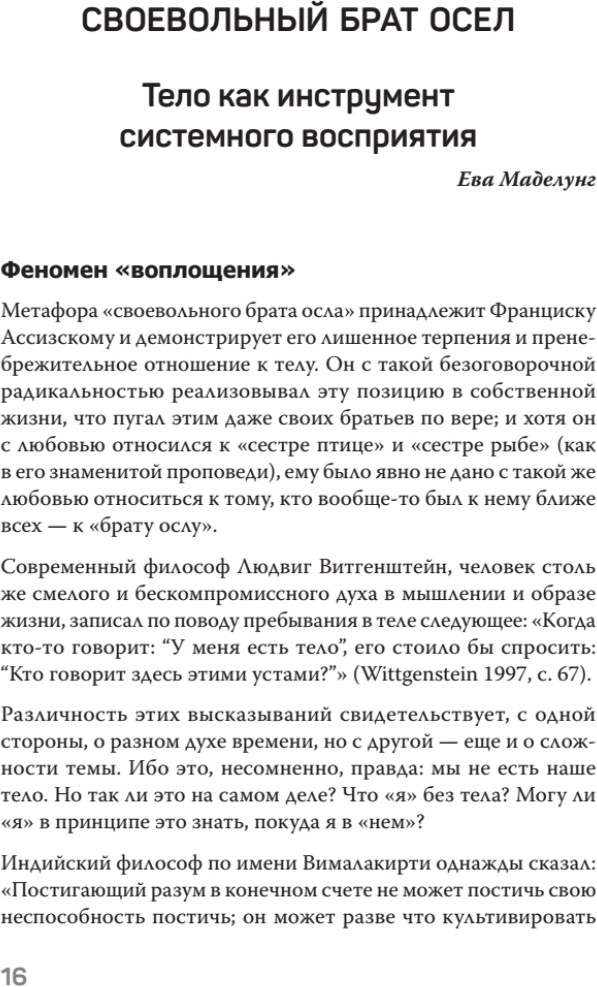 СВОЕВОЛЬНЫЙ БРАТ ОСЕЛ

Тело как инструмент системного восприятия

Ева Маделунг

Феномен «воплощения»

Метафора «своевольного брата осла» принадлежит Франциску Ассизскому и демонстрирует его лишенное терпения и пренебрежительное отношение к телу. Он с такой безоговорочной радикальностью реализовывал эту позицию в собственной жизни, что пугал этим даже своих братьев по вере; и хотя он с любовью относился к «сестре птице» и «сестре рыбе» (как в его знаменитой проповеди), ему было явно не дано с такой же любовью относиться к тому, кто вообще-то был к нему ближе всех — к «брату ослу».

Современный философ Людвиг Витгенштейн, человек столь же смелого и бескомпромиссного духа в мышлении и образе жизни, записал по поводу пребывания в теле следующее: «Когда кто-то говорит: “У меня есть тело”, его стоило бы спросить: “Кто говорит здесь этими устами?”» (Wittgenstein 1997, с. 67).

Различность этих высказываний свидетельствует, с одной стороны, о разном духе времени, но с другой — еще и о сложности темы. Ибо это, несомненно, правда: мы не есть наше тело. Но так ли это на самом деле? Что «я» без тела? Могу ли «я» в принципе это знать, покуда я в «нем»?

Индийский философ по имени Вималакирти однажды сказал: «Постигающий разум в конечном счете не может постичь свою неспособность постичь; он может разве что культивировать

16